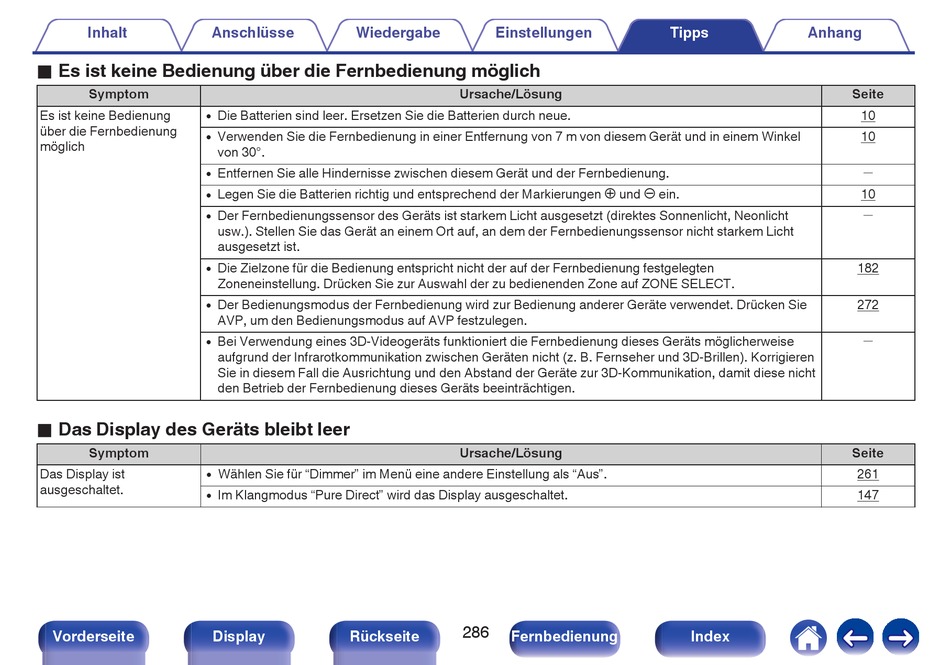 Inhalt Anschlüsse Wiedergabe Einstellungen Tipps Anhang

■ Es ist keine Bedienung über die Fernbedienung möglich

| Symptom | Ursache/Lösung | Seite |
|---|---|---|
| Es ist keine Bedienung über die Fernbedienung möglich | • Die Batterien sind leer. Ersetzen Sie die Batterien durch neue. | 10 |
| | • Verwenden Sie die Fernbedienung in einer Entfernung von 7 m von diesem Gerät und in einem Winkel von 30°. | 10 |
| | • Entfernen Sie alle Hindernisse zwischen diesem Gerät und der Fernbedienung. | — |
| | • Legen Sie die Batterien richtig und entsprechend der Markierungen ⊕ und ⊖ ein. | 10 |
| | • Der Fernbedienungssensor des Geräts ist starkem Licht ausgesetzt (direktes Sonnenlicht, Neonlicht usw.). Stellen Sie das Gerät an einem Ort auf, an dem der Fernbedienungssensor nicht starkem Licht ausgesetzt ist. | — |
| | • Die Zielzone für die Bedienung entspricht nicht der auf der Fernbedienung festgelegten Zoneneinstellung. Drücken Sie zur Auswahl der zu bedienenden Zone auf ZONE SELECT. | 182 |
| | • Der Bedienungsmodus der Fernbedienung wird zur Bedienung anderer Geräte verwendet. Drücken Sie AVP, um den Bedienungsmodus auf AVP festzulegen. | 272 |
| | • Bei Verwendung eines 3D-Videogeräts funktioniert die Fernbedienung dieses Geräts möglicherweise aufgrund der Infrarotkommunikation zwischen Geräten nicht (z. B. Fernseher und 3D-Brillen). Korrigieren Sie in diesem Fall die Ausrichtung und den Abstand der Geräte zur 3D-Kommunikation, damit diese nicht den Betrieb der Fernbedienung dieses Geräts beeinträchtigen. | — |

■ Das Display des Geräts bleibt leer

| Symptom | Ursache/Lösung | Seite |
|---|---|---|
| Das Display ist ausgeschaltet. | • Wählen Sie für “Dimmer” im Menü eine andere Einstellung als “Aus”. | 261 |
| | • Im Klangmodus “Pure Direct” wird das Display ausgeschaltet. | 147 |

Vorderseite Display Rückseite 286 Fernbedienung Index